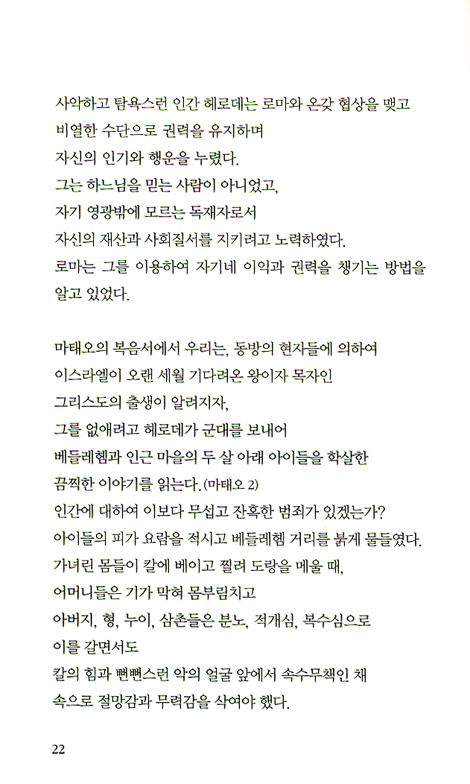 사악하고 탐욕스런 인간 헤로데는 로마와 온갖 협상을 맺고
비열한 수단으로 권력을 유지하며
자신의 인기와 행운을 누렸다.
그는 하느님을 믿는 사람이 아니었고,
자기 영광밖에 모르는 독재자로서
자신의 재산과 사회질서를 지키려고 노력하였다.
로마는 그를 이용하여 자기네 이익과 권력을 챙기는 방법을
알고 있었다.

마태오의 복음서에서 우리는, 동방의 현자들에 의하여
이스라엘이 오랜 세월 기다려온 왕이자 목자인
그리스도의 출생이 알려지자,
그를 없애려고 헤로데가 군대를 보내어
베들레헴과 인근 마을의 두 살 아래 아이들을 학살한
끔찍한 이야기를 읽는다. (마태오 2)
인간에 대하여 이보다 무섭고 잔혹한 범죄가 있겠는가?
아이들의 피가 요람을 적시고 베들레헴 거리를 붉게 물들였다.
가녀린 몸들이 칼에 베이고 찔려 도랑을 메울 때,
어머니들은 기가 막혀 몸부림치고
아버지, 형, 누이, 삼촌들은 분노, 적개심, 복수심으로
이를 갈면서도
칼의 힘과 뻔뻔스런 악의 얼굴 앞에서 속수무책인 채
속으로 절망감과 무력감을 삭여야 했다.

22